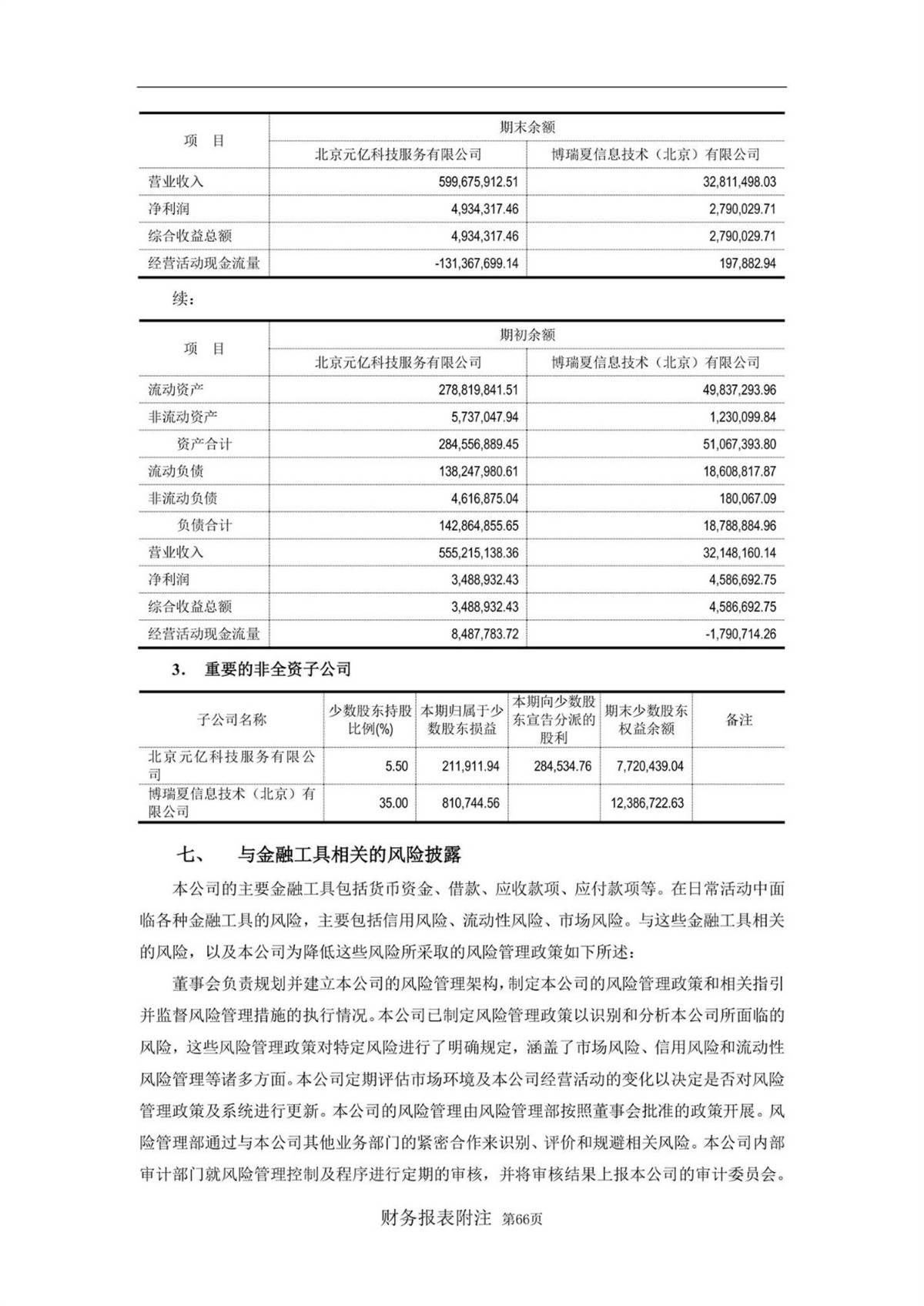 | 项　目 | 期末余额 | |
|---|---|---|
| | 北京元亿科技服务有限公司 | 博瑞夏信息技术（北京）有限公司 |
| 营业收入 | 599,675,912.51 | 32,811,498.03 |
| 净利润 | 4,934,317.46 | 2,790,029.71 |
| 综合收益总额 | 4,934,317.46 | 2,790,029.71 |
| 经营活动现金流量 | -131,367,699.14 | 197,882.94 |

续：

| 项　目 | 期初余额 | |
|---|---|---|
| | 北京元亿科技服务有限公司 | 博瑞夏信息技术（北京）有限公司 |
| 流动资产 | 278,819,841.51 | 49,837,293.96 |
| 非流动资产 | 5,737,047.94 | 1,230,099.84 |
| 资产合计 | 284,556,889.45 | 51,067,393.80 |
| 流动负债 | 138,247,980.61 | 18,608,817.87 |
| 非流动负债 | 4,616,875.04 | 180,067.09 |
| 负债合计 | 142,864,855.65 | 18,788,884.96 |
| 营业收入 | 555,215,138.36 | 32,148,160.14 |
| 净利润 | 3,488,932.43 | 4,586,692.75 |
| 综合收益总额 | 3,488,932.43 | 4,586,692.75 |
| 经营活动现金流量 | 8,487,783.72 | -1,790,714.26 |

3.　重要的非全资子公司

| 子公司名称 | 少数股东持股比例(%) | 本期归属于少数股东损益 | 本期向少数股东宣告分派的股利 | 期末少数股东权益余额 | 备注 |
|---|---|---|---|---|---|
| 北京元亿科技服务有限公司 | 5.50 | 211,911.94 | 284,534.76 | 7,720,439.04 | |
| 博瑞夏信息技术（北京）有限公司 | 35.00 | 810,744.56 | | 12,386,722.63 | |

七、　与金融工具相关的风险披露

本公司的主要金融工具包括货币资金、借款、应收款项、应付款项等。在日常活动中面临各种金融工具的风险，主要包括信用风险、流动性风险、市场风险。与这些金融工具相关的风险，以及本公司为降低这些风险所采取的风险管理政策如下所述：

董事会负责规划并建立本公司的风险管理架构，制定本公司的风险管理政策和相关指引并监督风险管理措施的执行情况。本公司已制定风险管理政策以识别和分析本公司所面临的风险，这些风险管理政策对特定风险进行了明确规定，涵盖了市场风险、信用风险和流动性风险管理等诸多方面。本公司定期评估市场环境及本公司经营活动的变化以决定是否对风险管理政策及系统进行更新。本公司的风险管理由风险管理部按照董事会批准的政策开展。风险管理部通过与本公司其他业务部门的紧密合作来识别、评价和规避相关风险。本公司内部审计部门就风险管理控制及程序进行定期的审核，并将审核结果上报本公司的审计委员会。

财务报表附注 第66页